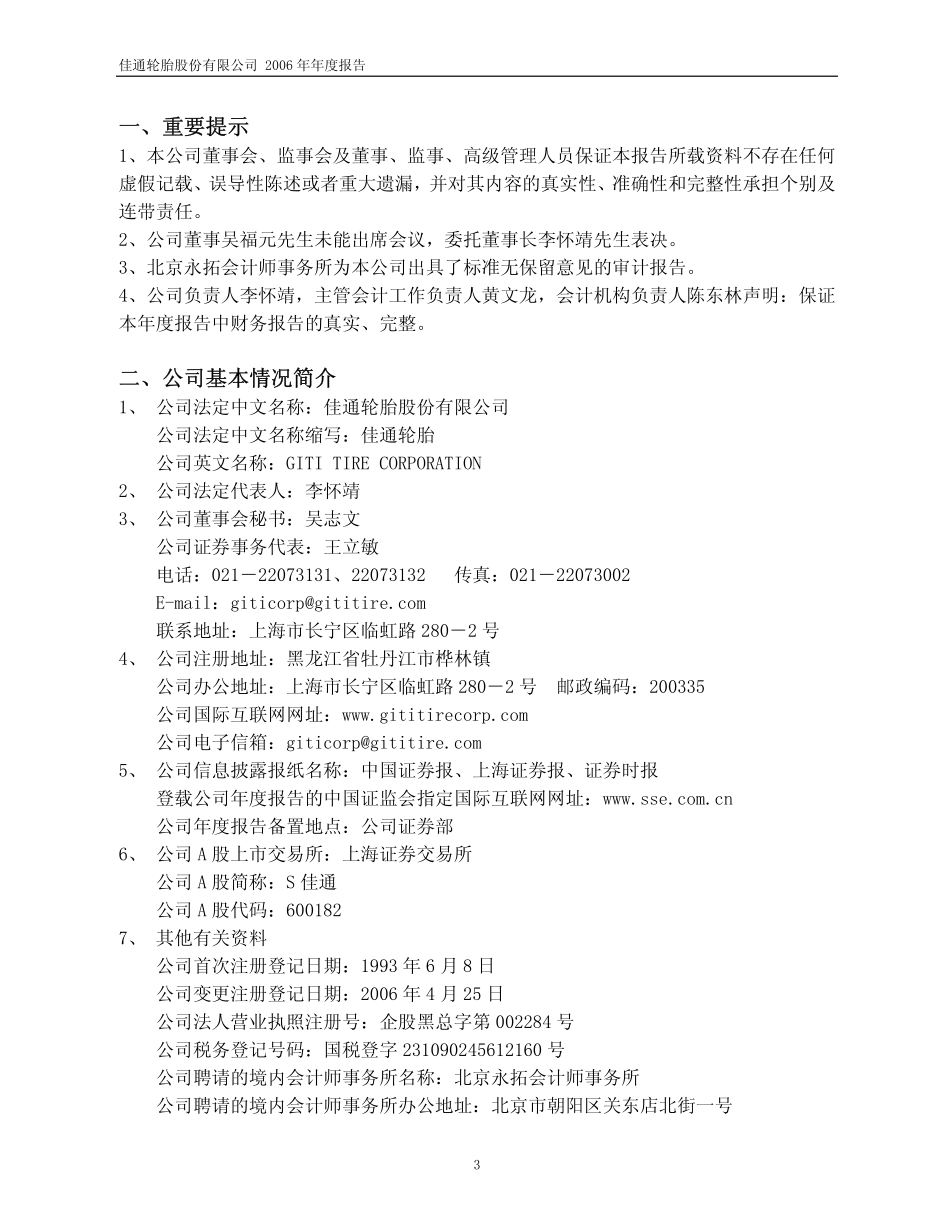 佳通轮胎股份有限公司 2006 年年度报告

一、重要提示
1、本公司董事会、监事会及董事、监事、高级管理人员保证本报告所载资料不存在任何虚假记载、误导性陈述或者重大遗漏，并对其内容的真实性、准确性和完整性承担个别及连带责任。
2、公司董事吴福元先生未能出席会议，委托董事长李怀靖先生表决。
3、北京永拓会计师事务所为本公司出具了标准无保留意见的审计报告。
4、公司负责人李怀靖，主管会计工作负责人黄文龙，会计机构负责人陈东林声明：保证本年度报告中财务报告的真实、完整。

二、公司基本情况简介
1、 公司法定中文名称：佳通轮胎股份有限公司
公司法定中文名称缩写：佳通轮胎
公司英文名称：GITI TIRE CORPORATION
2、 公司法定代表人：李怀靖
3、 公司董事会秘书：吴志文
公司证券事务代表：王立敏
电话：021－22073131、22073132 传真：021－22073002
E-mail：giticorp@gititire.com
联系地址：上海市长宁区临虹路 280－2 号
4、 公司注册地址：黑龙江省牡丹江市桦林镇
公司办公地址：上海市长宁区临虹路 280－2 号 邮政编码：200335
公司国际互联网网址：www.gititirecorp.com
公司电子信箱：giticorp@gititire.com
5、 公司信息披露报纸名称：中国证券报、上海证券报、证券时报
登载公司年度报告的中国证监会指定国际互联网网址：www.sse.com.cn
公司年度报告备置地点：公司证券部
6、 公司 A 股上市交易所：上海证券交易所
公司 A 股简称：S 佳通
公司 A 股代码：600182
7、 其他有关资料
公司首次注册登记日期：1993 年 6 月 8 日
公司变更注册登记日期：2006 年 4 月 25 日
公司法人营业执照注册号：企股黑总字第 002284 号
公司税务登记号码：国税登字 231090245612160 号
公司聘请的境内会计师事务所名称：北京永拓会计师事务所
公司聘请的境内会计师事务所办公地址：北京市朝阳区关东店北街一号

3